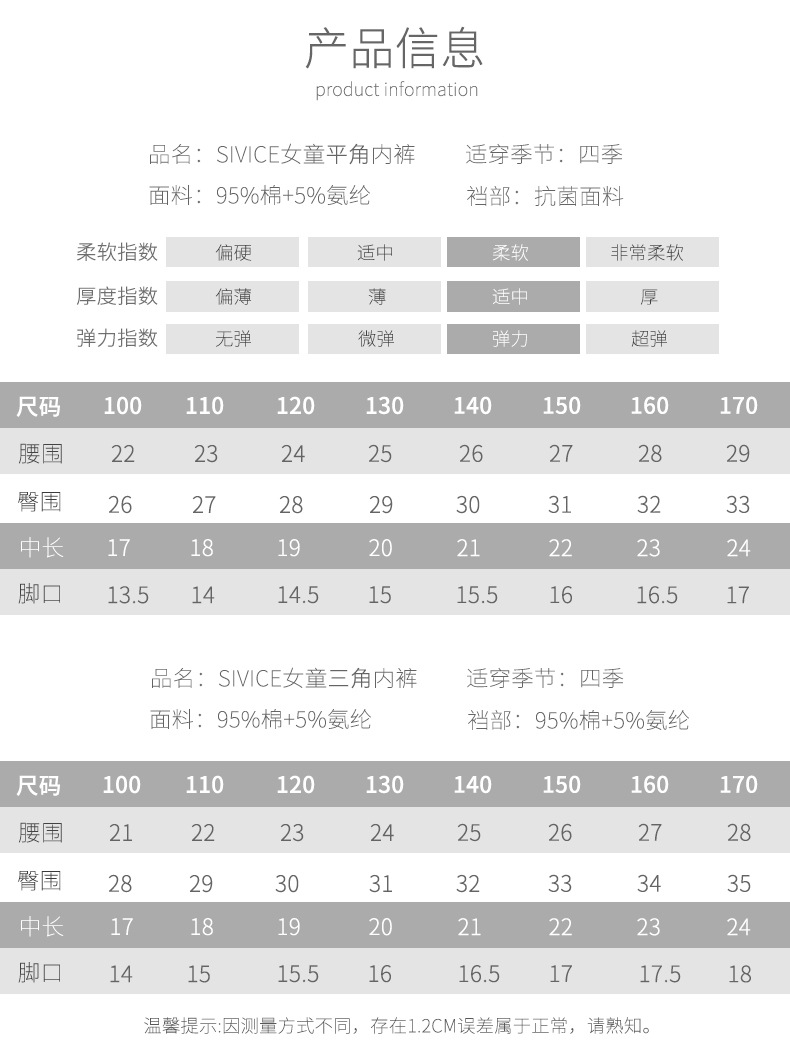 产品信息
product information

品名：SIVICE女童平角内裤　适穿季节：四季
面料：95%棉+5%氨纶　裆部：抗菌面料

| 柔软指数 | 偏硬 | 适中 | 柔软 | 非常柔软 |
|---|---|---|---|---|
| 厚度指数 | 偏薄 | 薄 | 适中 | 厚 |
| 弹力指数 | 无弹 | 微弹 | 弹力 | 超弹 |

| 尺码 | 100 | 110 | 120 | 130 | 140 | 150 | 160 | 170 |
|---|---|---|---|---|---|---|---|---|
| 腰围 | 22 | 23 | 24 | 25 | 26 | 27 | 28 | 29 |
| 臀围 | 26 | 27 | 28 | 29 | 30 | 31 | 32 | 33 |
| 中长 | 17 | 18 | 19 | 20 | 21 | 22 | 23 | 24 |
| 脚口 | 13.5 | 14 | 14.5 | 15 | 15.5 | 16 | 16.5 | 17 |

品名：SIVICE女童三角内裤　适穿季节：四季
面料：95%棉+5%氨纶　裆部：95%棉+5%氨纶

| 尺码 | 100 | 110 | 120 | 130 | 140 | 150 | 160 | 170 |
|---|---|---|---|---|---|---|---|---|
| 腰围 | 21 | 22 | 23 | 24 | 25 | 26 | 27 | 28 |
| 臀围 | 28 | 29 | 30 | 31 | 32 | 33 | 34 | 35 |
| 中长 | 17 | 18 | 19 | 20 | 21 | 22 | 23 | 24 |
| 脚口 | 14 | 15 | 15.5 | 16 | 16.5 | 17 | 17.5 | 18 |

温馨提示:因测量方式不同，存在1.2CM误差属于正常，请熟知。